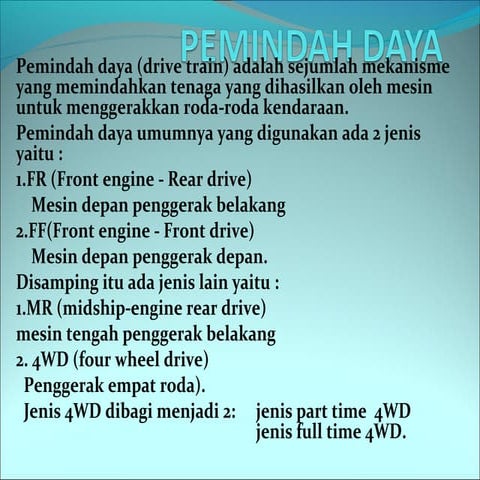 PEMINDAH DAYA

Pemindah daya (drive train) adalah sejumlah mekanisme yang memindahkan tenaga yang dihasilkan oleh mesin untuk menggerakkan roda-roda kendaraan.

Pemindah daya umumnya yang digunakan ada 2 jenis yaitu :

1.FR (Front engine - Rear drive)
Mesin depan penggerak belakang
2.FF(Front engine - Front drive)
Mesin depan penggerak depan.

Disamping itu ada jenis lain yaitu :

1.MR (midship-engine rear drive)
mesin tengah penggerak belakang
2. 4WD (four wheel drive)
Penggerak empat roda).
Jenis 4WD dibagi menjadi 2: jenis part time 4WD
jenis full time 4WD.